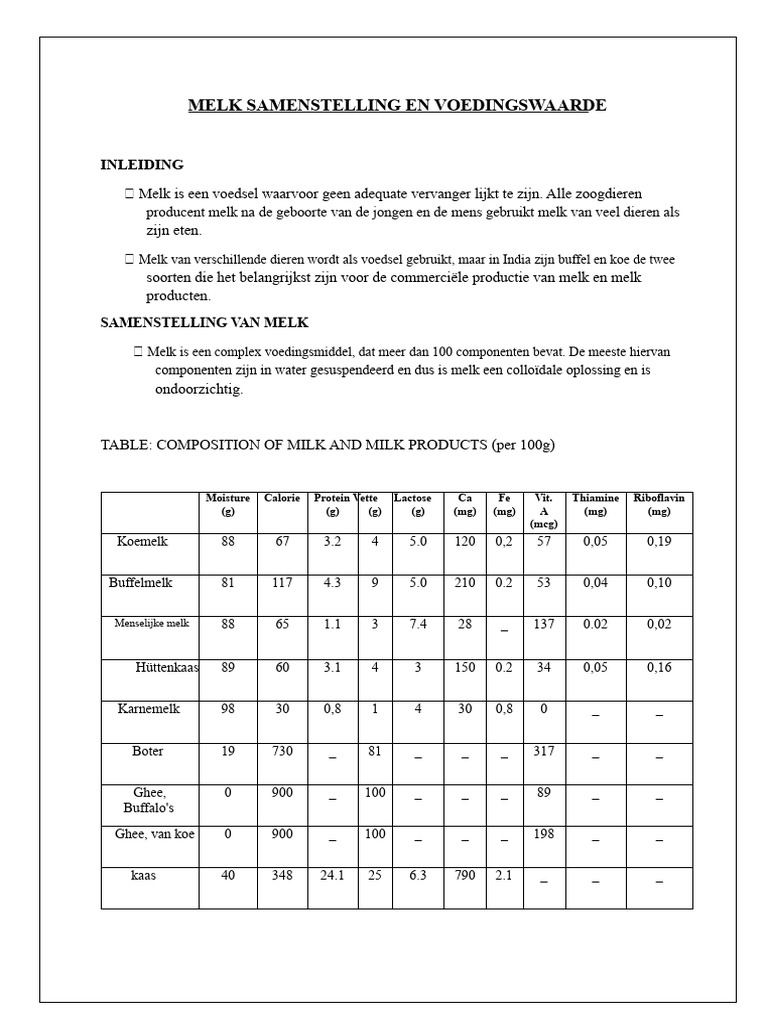 MELK SAMENSTELLING EN VOEDINGSWAARDE

INLEIDING

 Melk is een voedsel waarvoor geen adequate vervanger lijkt te zijn. Alle zoogdieren producent melk na de geboorte van de jongen en de mens gebruikt melk van veel dieren als zijn eten.

 Melk van verschillende dieren wordt als voedsel gebruikt, maar in India zijn buffel en koe de twee soorten die het belangrijkst zijn voor de commerciële productie van melk en melk producten.

SAMENSTELLING VAN MELK

 Melk is een complex voedingsmiddel, dat meer dan 100 componenten bevat. De meeste hiervan componenten zijn in water gesuspendeerd en dus is melk een colloïdale oplossing en is ondoorzichtig.

TABLE: COMPOSITION OF MILK AND MILK PRODUCTS (per 100g)

| | Moisture (g) | Calorie | Protein (g) | Vette (g) | Lactose (g) | Ca (mg) | Fe (mg) | Vit. A (mcg) | Thiamine (mg) | Riboflavin (mg) |
|---|---|---|---|---|---|---|---|---|---|---|
| Koemelk | 88 | 67 | 3.2 | 4 | 5.0 | 120 | 0,2 | 57 | 0,05 | 0,19 |
| Buffelmelk | 81 | 117 | 4.3 | 9 | 5.0 | 210 | 0.2 | 53 | 0,04 | 0,10 |
| Menselijke melk | 88 | 65 | 1.1 | 3 | 7.4 | 28 | _ | 137 | 0.02 | 0,02 |
| Hüttenkaas | 89 | 60 | 3.1 | 4 | 3 | 150 | 0.2 | 34 | 0,05 | 0,16 |
| Karnemelk | 98 | 30 | 0,8 | 1 | 4 | 30 | 0,8 | 0 | _ | _ |
| Boter | 19 | 730 | _ | 81 | _ | _ | _ | 317 | _ | _ |
| Ghee, Buffalo's | 0 | 900 | _ | 100 | _ | _ | _ | 89 | _ | _ |
| Ghee, van koe | 0 | 900 | _ | 100 | _ | _ | _ | 198 | _ | _ |
| kaas | 40 | 348 | 24.1 | 25 | 6.3 | 790 | 2.1 | _ | _ | _ |